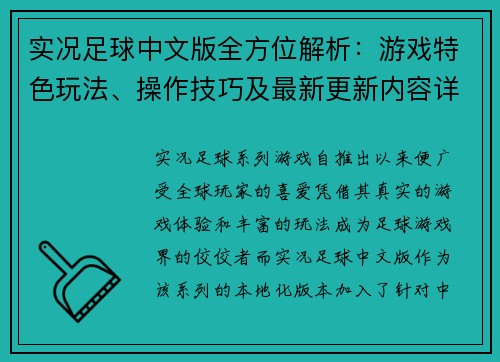 实况足球中文版全方位解析：游戏特色玩法、操作技巧及最新更新内容详

实况足球系列游戏自推出以来便广受全球玩家的喜爱凭借其真实的游戏体验和丰富的玩法成为足球游戏界的佼佼者而实况足球中文版作为该系列的本地化版本加入了针对中